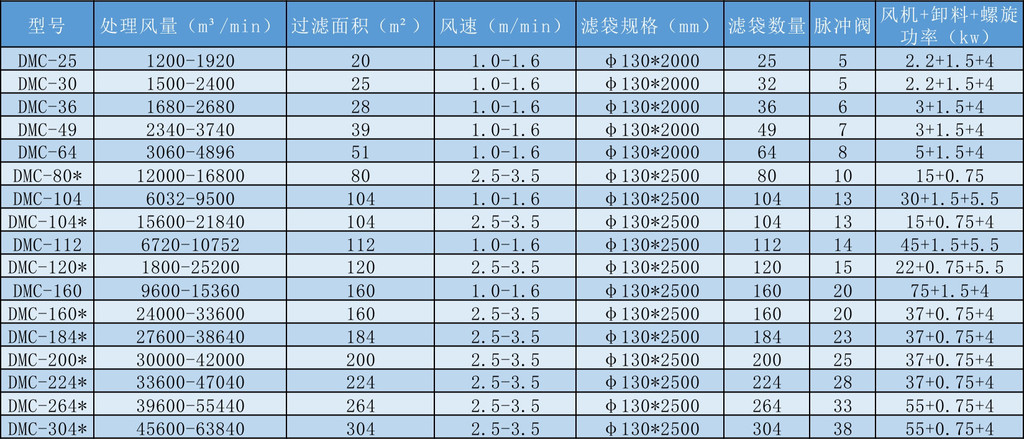 | 型号 | 处理风量（m³/min） | 过滤面积（m²） | 风速（m/min） | 滤袋规格（mm） | 滤袋数量 | 脉冲阀 | 风机+卸料+螺旋功率（kw） |
|---|---|---|---|---|---|---|---|
| DMC-25 | 1200-1920 | 20 | 1.0-1.6 | φ130*2000 | 25 | 5 | 2.2+1.5+4 |
| DMC-30 | 1500-2400 | 25 | 1.0-1.6 | φ130*2000 | 32 | 5 | 2.2+1.5+4 |
| DMC-36 | 1680-2680 | 28 | 1.0-1.6 | φ130*2000 | 36 | 6 | 3+1.5+4 |
| DMC-49 | 2340-3740 | 39 | 1.0-1.6 | φ130*2000 | 49 | 7 | 3+1.5+4 |
| DMC-64 | 3060-4896 | 51 | 1.0-1.6 | φ130*2000 | 64 | 8 | 5+1.5+4 |
| DMC-80* | 12000-16800 | 80 | 2.5-3.5 | φ130*2500 | 80 | 10 | 15+0.75 |
| DMC-104 | 6032-9500 | 104 | 1.0-1.6 | φ130*2500 | 104 | 13 | 30+1.5+5.5 |
| DMC-104* | 15600-21840 | 104 | 2.5-3.5 | φ130*2500 | 104 | 13 | 15+0.75+4 |
| DMC-112 | 6720-10752 | 112 | 1.0-1.6 | φ130*2500 | 112 | 14 | 45+1.5+5.5 |
| DMC-120* | 1800-25200 | 120 | 2.5-3.5 | φ130*2500 | 120 | 15 | 22+0.75+5.5 |
| DMC-160 | 9600-15360 | 160 | 1.0-1.6 | φ130*2500 | 160 | 20 | 75+1.5+4 |
| DMC-160* | 24000-33600 | 160 | 2.5-3.5 | φ130*2500 | 160 | 20 | 37+0.75+4 |
| DMC-184* | 27600-38640 | 184 | 2.5-3.5 | φ130*2500 | 184 | 23 | 37+0.75+4 |
| DMC-200* | 30000-42000 | 200 | 2.5-3.5 | φ130*2500 | 200 | 25 | 37+0.75+4 |
| DMC-224* | 33600-47040 | 224 | 2.5-3.5 | φ130*2500 | 224 | 28 | 37+0.75+4 |
| DMC-264* | 39600-55440 | 264 | 2.5-3.5 | φ130*2500 | 264 | 33 | 55+0.75+4 |
| DMC-304* | 45600-63840 | 304 | 2.5-3.5 | φ130*2500 | 304 | 38 | 55+0.75+4 |